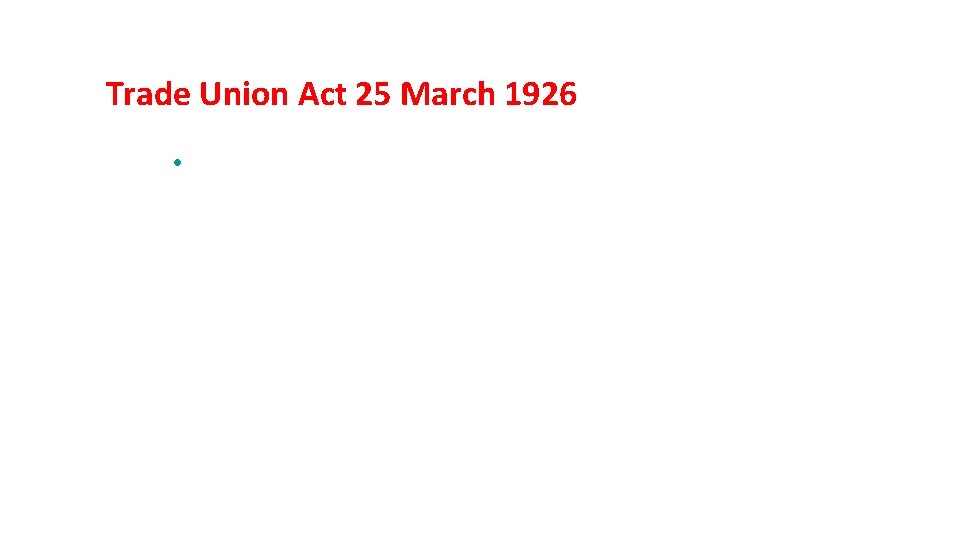 Trade Union Act 25 March 1926